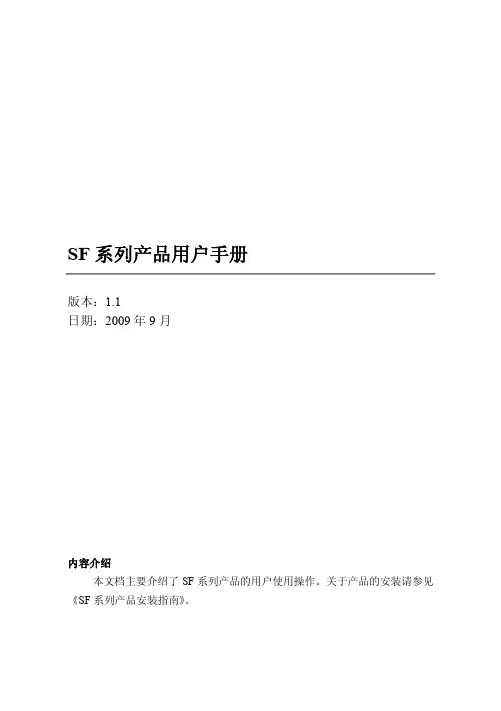 SF系列产品用户手册

版本：1.1
日期：2009年9月

内容介绍

本文档主要介绍了SF系列产品的用户使用操作。关于产品的安装请参见《SF系列产品安装指南》。